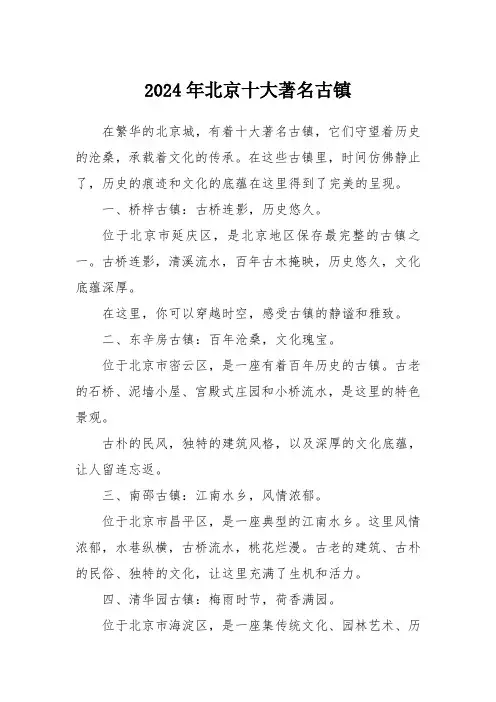 2024年北京十大著名古镇

在繁华的北京城，有着十大著名古镇，它们守望着历史的沧桑，承载着文化的传承。在这些古镇里，时间仿佛静止了，历史的痕迹和文化的底蕴在这里得到了完美的呈现。

一、桥梓古镇：古桥连影，历史悠久。

位于北京市延庆区，是北京地区保存最完整的古镇之一。古桥连影，清溪流水，百年古木掩映，历史悠久，文化底蕴深厚。

在这里，你可以穿越时空，感受古镇的静谧和雅致。

二、东辛房古镇：百年沧桑，文化瑰宝。

位于北京市密云区，是一座有着百年历史的古镇。古老的石桥、泥墙小屋、宫殿式庄园和小桥流水，是这里的特色景观。

古朴的民风，独特的建筑风格，以及深厚的文化底蕴，让人留连忘返。

三、南邵古镇：江南水乡，风情浓郁。

位于北京市昌平区，是一座典型的江南水乡。这里风情浓郁，水巷纵横，古桥流水，桃花烂漫。古老的建筑、古朴的民俗、独特的文化，让这里充满了生机和活力。

四、清华园古镇：梅雨时节，荷香满园。

位于北京市海淀区，是一座集传统文化、园林艺术、历